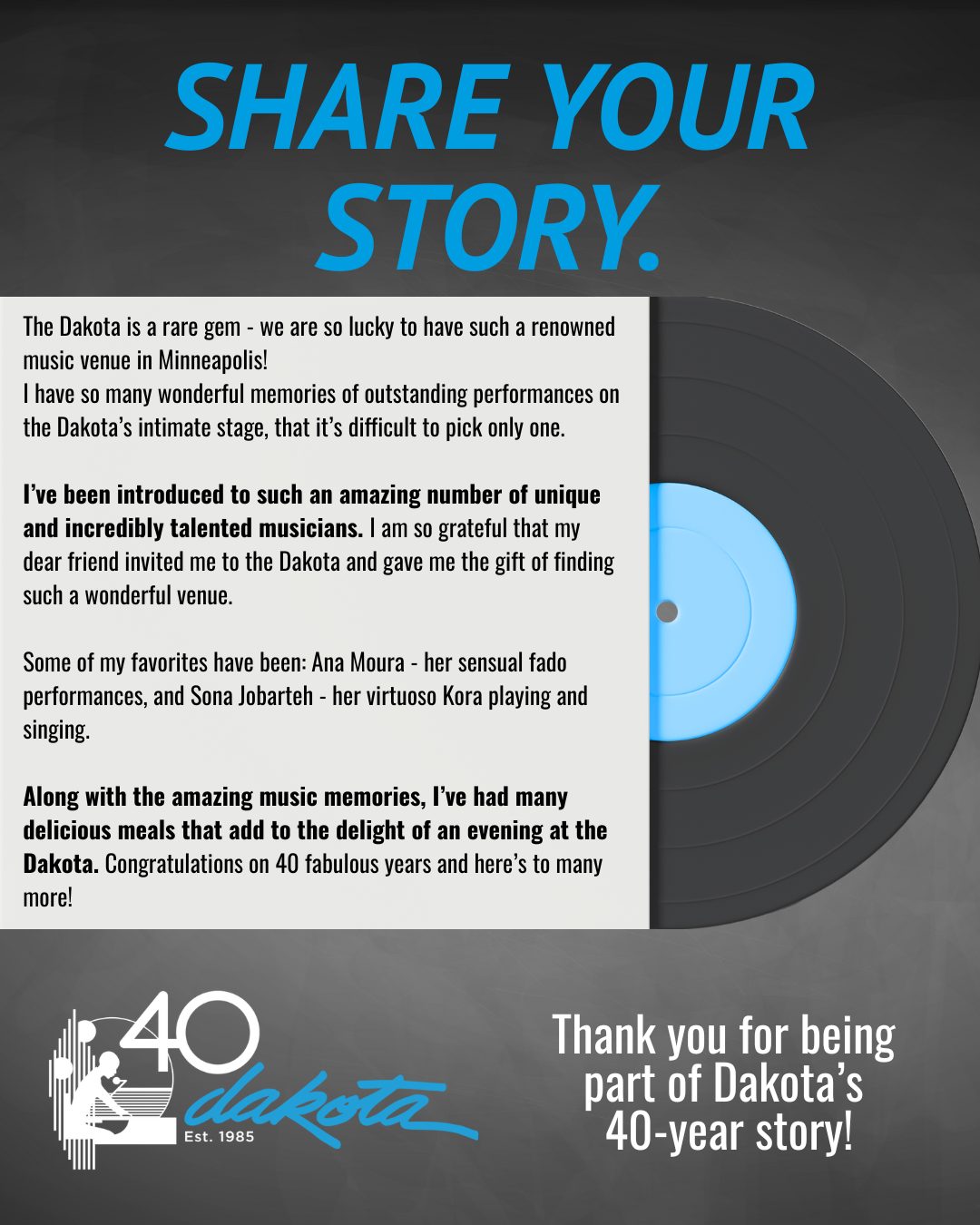 SHARE YOUR STORY.

The Dakota is a rare gem - we are so lucky to have such a renowned music venue in Minneapolis!
I have so many wonderful memories of outstanding performances on the Dakota's intimate stage, that it's difficult to pick only one.

I've been introduced to such an amazing number of unique and incredibly talented musicians. I am so grateful that my dear friend invited me to the Dakota and gave me the gift of finding such a wonderful venue.

Some of my favorites have been: Ana Moura - her sensual fado performances, and Sona Jobarteh - her virtuoso Kora playing and singing.

Along with the amazing music memories, I've had many delicious meals that add to the delight of an evening at the Dakota. Congratulations on 40 fabulous years and here's to many more!

40
dakota
Est. 1985

Thank you for being part of Dakota's 40-year story!